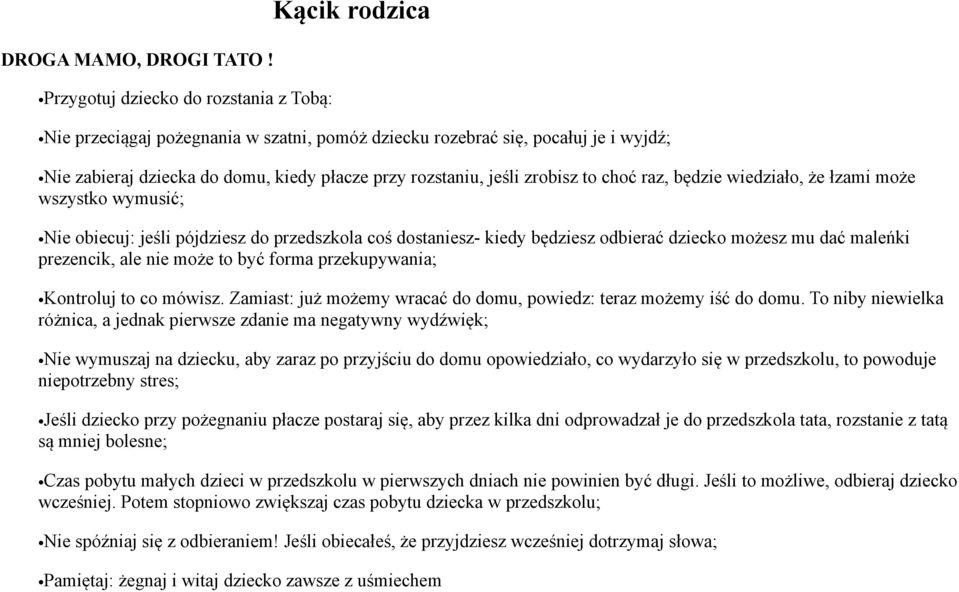 Kącik rodzica

DROGA MAMO, DROGI TATO !

•Przygotuj dziecko do rozstania z Tobą:

•Nie przeciągaj pożegnania w szatni, pomóż dziecku rozebrać się, pocałuj je i wyjdź;

•Nie zabieraj dziecka do domu, kiedy płacze przy rozstaniu, jeśli zrobisz to choć raz, będzie wiedziało, że łzami może wszystko wymusić;

•Nie obiecuj: jeśli pójdziesz do przedszkola coś dostaniesz- kiedy będziesz odbierać dziecko możesz mu dać maleńki prezencik, ale nie może to być forma przekupywania;

•Kontroluj to co mówisz. Zamiast: już możemy wracać do domu, powiedz: teraz możemy iść do domu. To niby niewielka różnica, a jednak pierwsze zdanie ma negatywny wydźwięk;

•Nie wymuszaj na dziecku, aby zaraz po przyjściu do domu opowiedziało, co wydarzyło się w przedszkolu, to powoduje niepotrzebny stres;

•Jeśli dziecko przy pożegnaniu płacze postaraj się, aby przez kilka dni odprowadzał je do przedszkola tata, rozstanie z tatą są mniej bolesne;

•Czas pobytu małych dzieci w przedszkolu w pierwszych dniach nie powinien być długi. Jeśli to możliwe, odbieraj dziecko wcześniej. Potem stopniowo zwiększaj czas pobytu dziecka w przedszkolu;

•Nie spóźniaj się z odbieraniem! Jeśli obiecałeś, że przyjdziesz wcześniej dotrzymaj słowa;

•Pamiętaj: żegnaj i witaj dziecko zawsze z uśmiechem